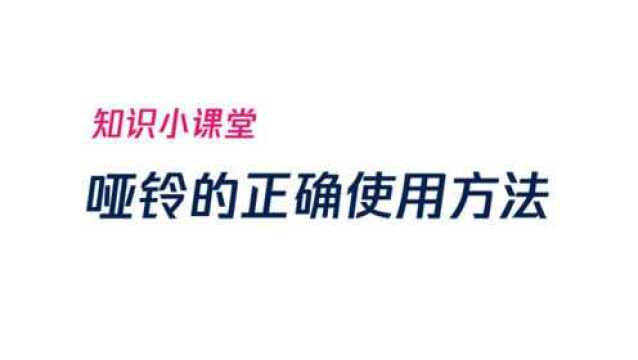 知识小课堂

哑铃的正确使用方法